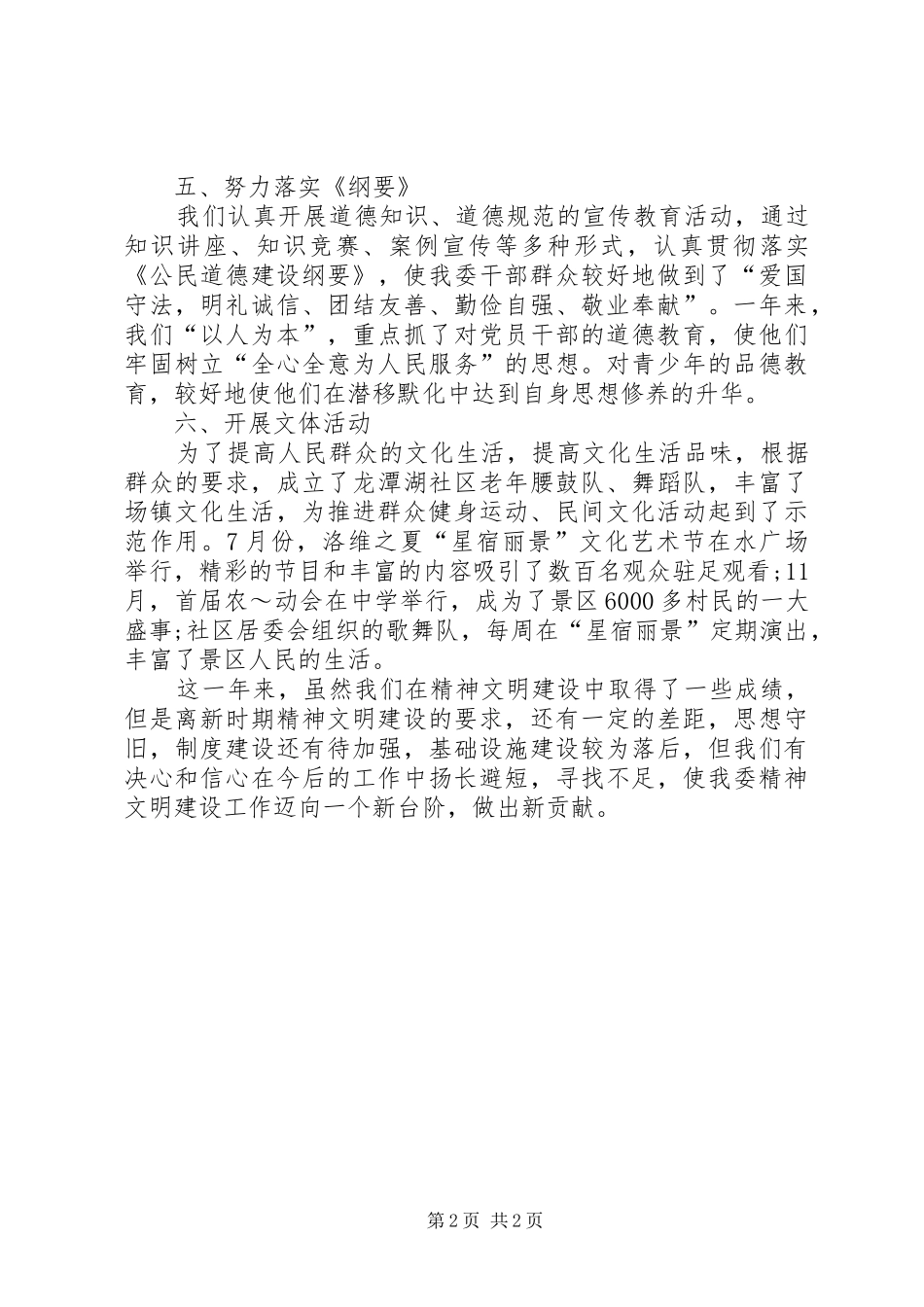 五、努力落实《纲要》

我们认真开展道德知识、道德规范的宣传教育活动，通过知识讲座、知识竞赛、案例宣传等多种形式，认真贯彻落实《公民道德建设纲要》，使我委干部群众较好地做到了“爱国守法，明礼诚信、团结友善、勤俭自强、敬业奉献”。一年来，我们“以人为本”，重点抓了对党员干部的道德教育，使他们牢固树立“全心全意为人民服务”的思想。对青少年的品德教育，较好地使他们在潜移默化中达到自身思想修养的升华。

六、开展文体活动

为了提高人民群众的文化生活，提高文化生活品味，根据群众的要求，成立了龙潭湖社区老年腰鼓队、舞蹈队，丰富了场镇文化生活，为推进群众健身运动、民间文化活动起到了示范作用。7月份，洛维之夏“星宿丽景”文化艺术节在水广场举行，精彩的节目和丰富的内容吸引了数百名观众驻足观看;11月，首届农～动会在中学举行，成为了景区6000多村民的一大盛事;社区居委会组织的歌舞队，每周在“星宿丽景”定期演出，丰富了景区人民的生活。

这一年来，虽然我们在精神文明建设中取得了一些成绩，但是离新时期精神文明建设的要求，还有一定的差距，思想守旧，制度建设还有待加强，基础设施建设较为落后，但我们有决心和信心在今后的工作中扬长避短，寻找不足，使我委精神文明建设工作迈向一个新台阶，做出新贡献。

第2页 共2页